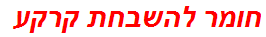 חומר להשבחת קרקע